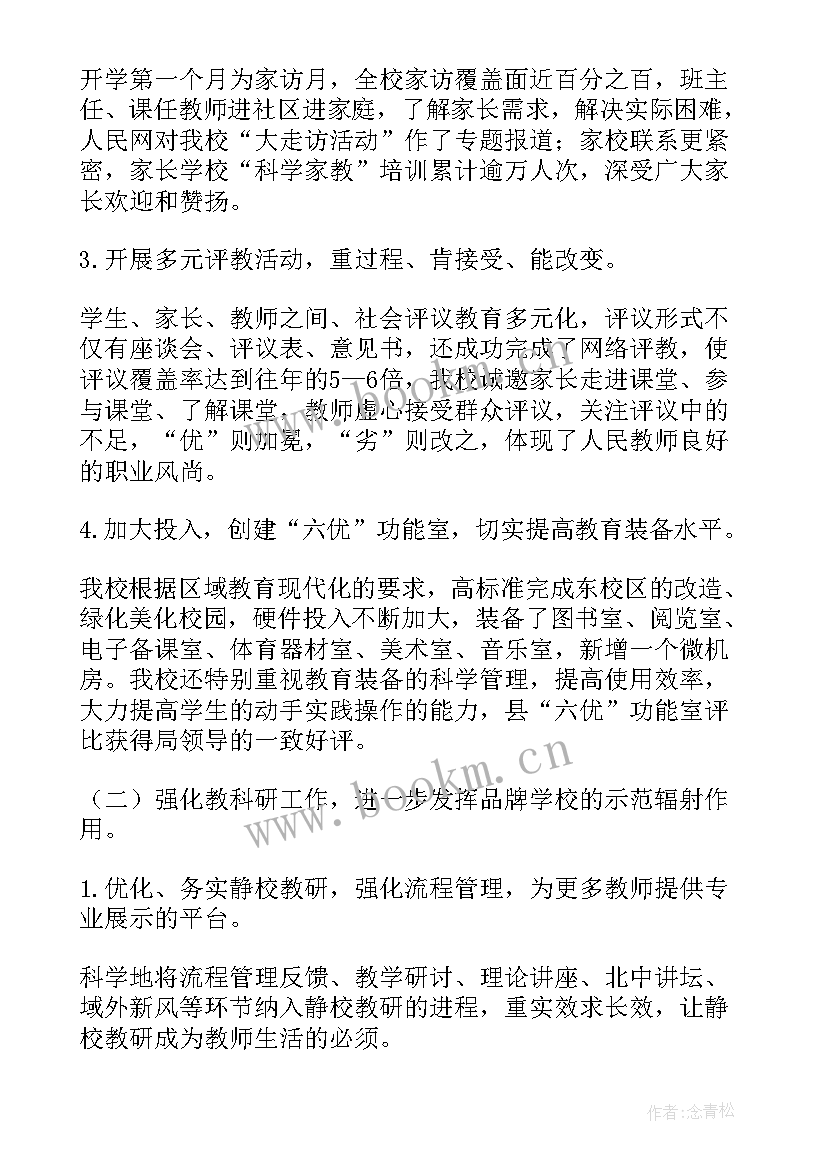 开学第一个月为家访月，全校家访覆盖面近百分之百，班主任、课任教师进社区进家庭，了解家长需求，解决实际困难，人民网对我校“大走访活动”作了专题报道；家校联系更紧密，家长学校“科学家教”培训累计逾万人次，深受广大家长欢迎和赞扬。

3.开展多元评教活动，重过程、肯接受、能改变。

学生、家长、教师之间、社会评议教育多元化，评议形式不仅有座谈会、评议表、意见书，还成功完成了网络评教，使评议覆盖率达到往年的5—6倍，我校诚邀家长走进课堂、参与课堂、了解课堂，教师虚心接受群众评议，关注评议中的不足，“优”则加冕，“劣”则改之，体现了人民教师良好的职业风尚。

4.加大投入，创建“六优”功能室，切实提高教育装备水平。

我校根据区域教育现代化的要求，高标准完成东校区的改造、绿化美化校园，硬件投入不断加大，装备了图书室、阅览室、电子备课室、体育器材室、美术室、音乐室，新增一个微机房。我校还特别重视教育装备的科学管理，提高使用效率，大力提高学生的动手实践操作的能力，县“六优”功能室评比获得局领导的一致好评。

（二）强化教科研工作，进一步发挥品牌学校的示范辐射作用。

1.优化、务实静校教研，强化流程管理，为更多教师提供专业展示的平台。

科学地将流程管理反馈、教学研讨、理论讲座、北中讲坛、域外新风等环节纳入静校教研的进程，重实效求长效，让静校教研成为教师生活的必须。

www.bookm.cn

作者:念青松